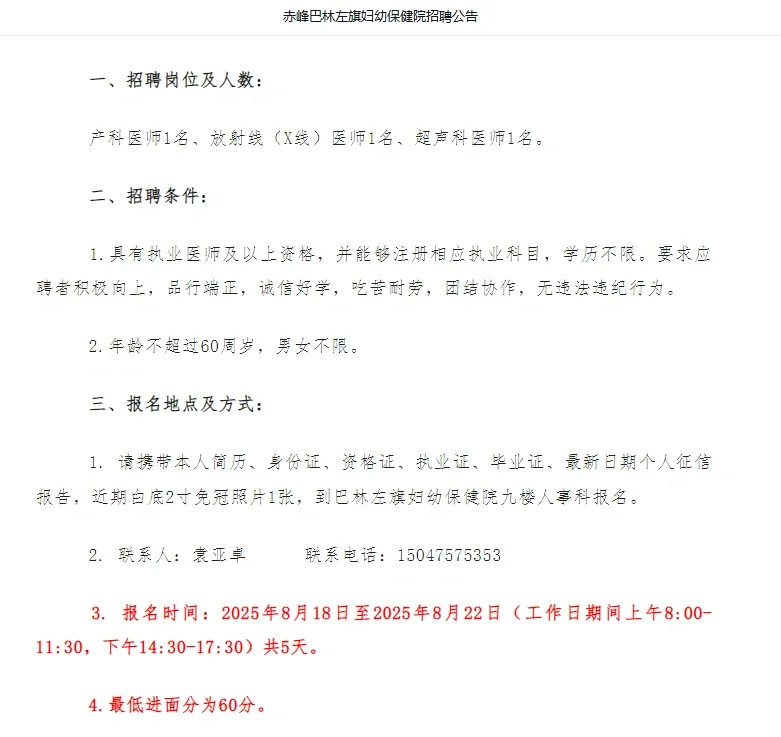 赤峰巴林左旗妇幼保健院招聘公告

一、招聘岗位及人数：

产科医师1名、放射线（X线）医师1名、超声科医师1名。

二、招聘条件：

1.具有执业医师及以上资格，并能够注册相应执业科目，学历不限。要求应聘者积极向上，品行端正，诚信好学，吃苦耐劳，团结协作，无违法违纪行为。

2.年龄不超过60周岁，男女不限。

三、报名地点及方式：

1. 请携带本人简历、身份证、资格证、执业证、毕业证、最新日期个人征信报告，近期白底2寸免冠照片1张，到巴林左旗妇幼保健院九楼人事科报名。

2. 联系人：袁亚卓　　联系电话：15047575353

3. 报名时间：2025年8月18日至2025年8月22日（工作日期间上午8:00-11:30，下午14:30-17:30）共5天。

4.最低进面分为60分。